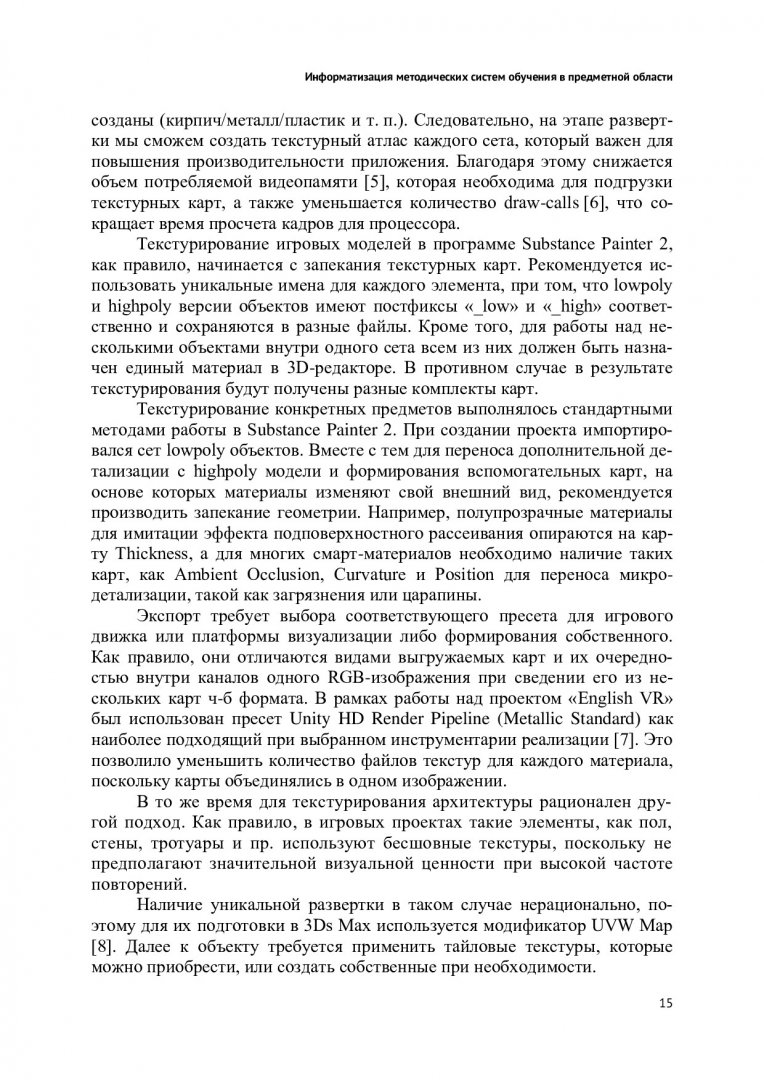 Информатизация методических систем обучения в предметной области

созданы (кирпич/металл/пластик и т. п.). Следовательно, на этапе развертки мы сможем создать текстурный атлас каждого сета, который важен для повышения производительности приложения. Благодаря этому снижается объем потребляемой видеопамяти [5], которая необходима для подгрузки текстурных карт, а также уменьшается количество draw-calls [6], что сокращает время просчета кадров для процессора.

Текстурирование игровых моделей в программе Substance Painter 2, как правило, начинается с запекания текстурных карт. Рекомендуется использовать уникальные имена для каждого элемента, при том, что lowpoly и highpoly версии объектов имеют постфиксы «_low» и «_high» соответственно и сохраняются в разные файлы. Кроме того, для работы над несколькими объектами внутри одного сета всем из них должен быть назначен единый материал в 3D-редакторе. В противном случае в результате текстурирования будут получены разные комплекты карт.

Текстурирование конкретных предметов выполнялось стандартными методами работы в Substance Painter 2. При создании проекта импортировался сет lowpoly объектов. Вместе с тем для переноса дополнительной детализации с highpoly модели и формирования вспомогательных карт, на основе которых материалы изменяют свой внешний вид, рекомендуется производить запекание геометрии. Например, полупрозрачные материалы для имитации эффекта подповерхностного рассеивания опираются на карту Thickness, а для многих смарт-материалов необходимо наличие таких карт, как Ambient Occlusion, Curvature и Position для переноса микродетализации, такой как загрязнения или царапины.

Экспорт требует выбора соответствующего пресета для игрового движка или платформы визуализации либо формирования собственного. Как правило, они отличаются видами выгружаемых карт и их очередностью внутри каналов одного RGB-изображения при сведении его из нескольких карт ч-б формата. В рамках работы над проектом «English VR» был использован пресет Unity HD Render Pipeline (Metallic Standard) как наиболее подходящий при выбранном инструментарии реализации [7]. Это позволило уменьшить количество файлов текстур для каждого материала, поскольку карты объединялись в одном изображении.

В то же время для текстурирования архитектуры рационален другой подход. Как правило, в игровых проектах такие элементы, как пол, стены, тротуары и пр. используют бесшовные текстуры, поскольку не предполагают значительной визуальной ценности при высокой частоте повторений.

Наличие уникальной развертки в таком случае нерационально, поэтому для их подготовки в 3Ds Max используется модификатор UVW Map [8]. Далее к объекту требуется применить тайловые текстуры, которые можно приобрести, или создать собственные при необходимости.

15